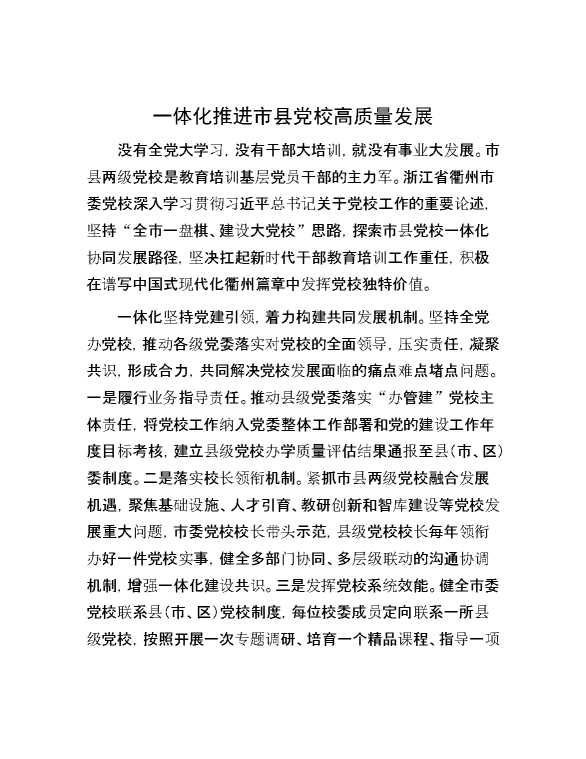 一体化推进市县党校高质量发展

没有全党大学习，没有干部大培训，就没有事业大发展。市县两级党校是教育培训基层党员干部的主力军。浙江省衢州市委党校深入学习贯彻习近平总书记关于党校工作的重要论述，坚持“全市一盘棋、建设大党校”思路，探索市县党校一体化协同发展路径，坚决扛起新时代干部教育培训工作重任，积极在谱写中国式现代化衢州篇章中发挥党校独特价值。

一体化坚持党建引领，着力构建共同发展机制。坚持全党办党校，推动各级党委落实对党校的全面领导，压实责任，凝聚共识，形成合力，共同解决党校发展面临的痛点难点堵点问题。一是履行业务指导责任。推动县级党委落实“办管建”党校主体责任，将党校工作纳入党委整体工作部署和党的建设工作年度目标考核，建立县级党校办学质量评估结果通报至县（市、区）委制度。二是落实校长领衔机制。紧抓市县两级党校融合发展机遇，聚焦基础设施、人才引育、教研创新和智库建设等党校发展重大问题，市委党校校长带头示范，县级党校校长每年领衔办好一件党校实事，健全多部门协同、多层级联动的沟通协调机制，增强一体化建设共识。三是发挥党校系统效能。健全市委党校联系县（市、区）党校制度，每位校委成员定向联系一所县级党校，按照开展一次专题调研、培育一个精品课程、指导一项